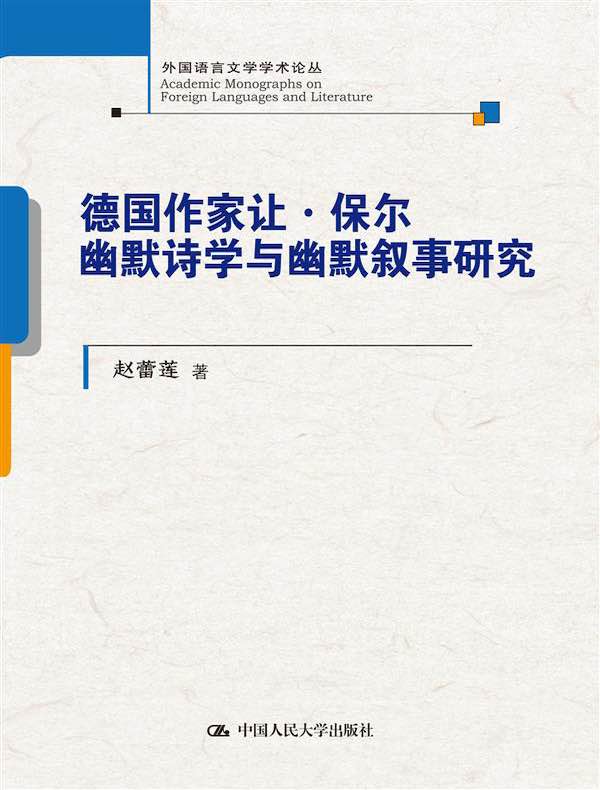 外国语言文学学术论丛
Academic Monographs on
Foreign Languages and Literature

德国作家让·保尔
幽默诗学与幽默叙事研究

赵蕾莲 著

中国人民大学出版社